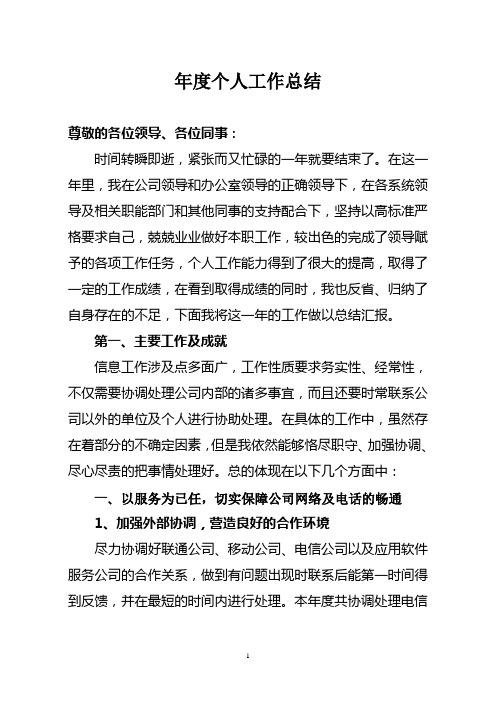 年度个人工作总结

尊敬的各位领导、各位同事：

时间转瞬即逝，紧张而又忙碌的一年就要结束了。在这一年里，我在公司领导和办公室领导的正确领导下，在各系统领导及相关职能部门和其他同事的支持配合下，坚持以高标准严格要求自己，兢兢业业做好本职工作，较出色的完成了领导赋予的各项工作任务，个人工作能力得到了很大的提高，取得了一定的工作成绩，在看到取得成绩的同时，我也反省、归纳了自身存在的不足，下面我将这一年的工作做以总结汇报。

第一、主要工作及成就

信息工作涉及点多面广，工作性质要求务实性、经常性，不仅需要协调处理公司内部的诸多事宜，而且还要时常联系公司以外的单位及个人进行协助处理。在具体的工作中，虽然存在着部分的不确定因素，但是我依然能够恪尽职守、加强协调、尽心尽责的把事情处理好。总的体现在以下几个方面中：

一、以服务为已任，切实保障公司网络及电话的畅通

1、加强外部协调，营造良好的合作环境

尽力协调好联通公司、移动公司、电信公司以及应用软件服务公司的合作关系，做到有问题出现时联系后能第一时间得到反馈，并在最短的时间内进行处理。本年度共协调处理电信

1